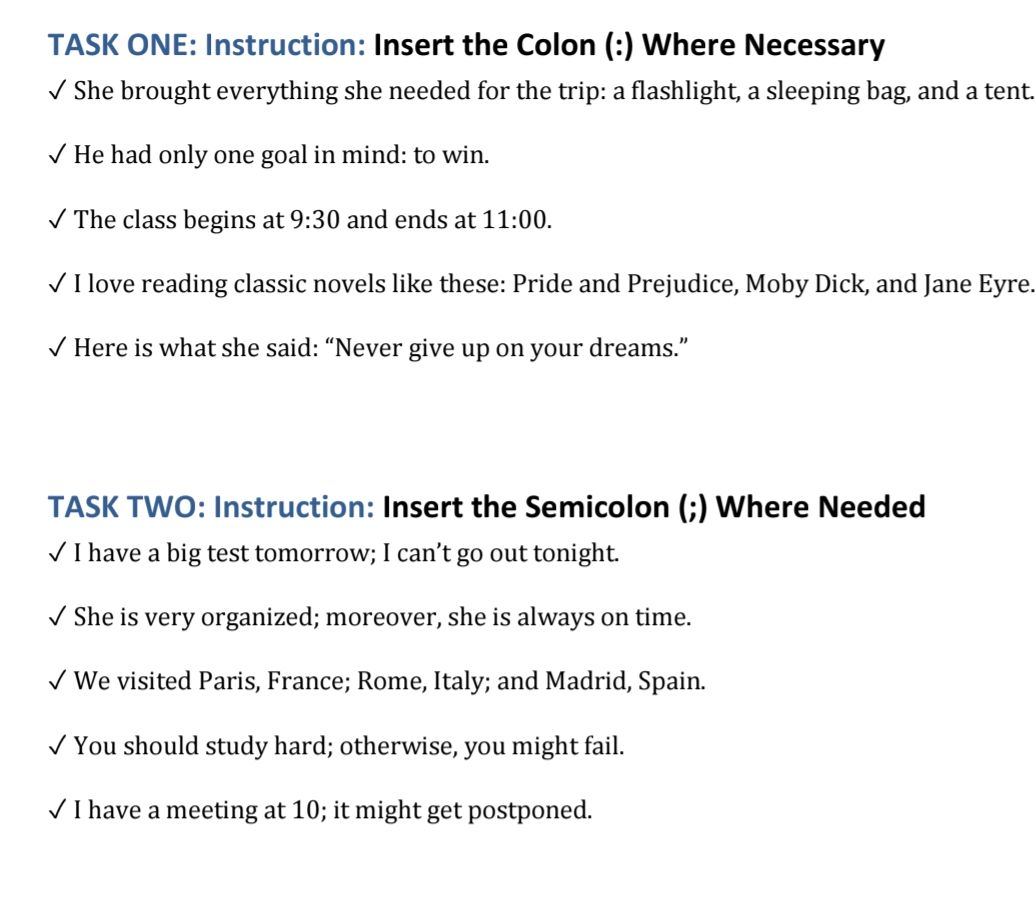 TASK ONE: Instruction: Insert the Colon (:) Where Necessary

✓ She brought everything she needed for the trip: a flashlight, a sleeping bag, and a tent.

✓ He had only one goal in mind: to win.

✓ The class begins at 9:30 and ends at 11:00.

✓ I love reading classic novels like these: Pride and Prejudice, Moby Dick, and Jane Eyre.

✓ Here is what she said: “Never give up on your dreams.”

TASK TWO: Instruction: Insert the Semicolon (;) Where Needed

✓ I have a big test tomorrow; I can’t go out tonight.

✓ She is very organized; moreover, she is always on time.

✓ We visited Paris, France; Rome, Italy; and Madrid, Spain.

✓ You should study hard; otherwise, you might fail.

✓ I have a meeting at 10; it might get postponed.